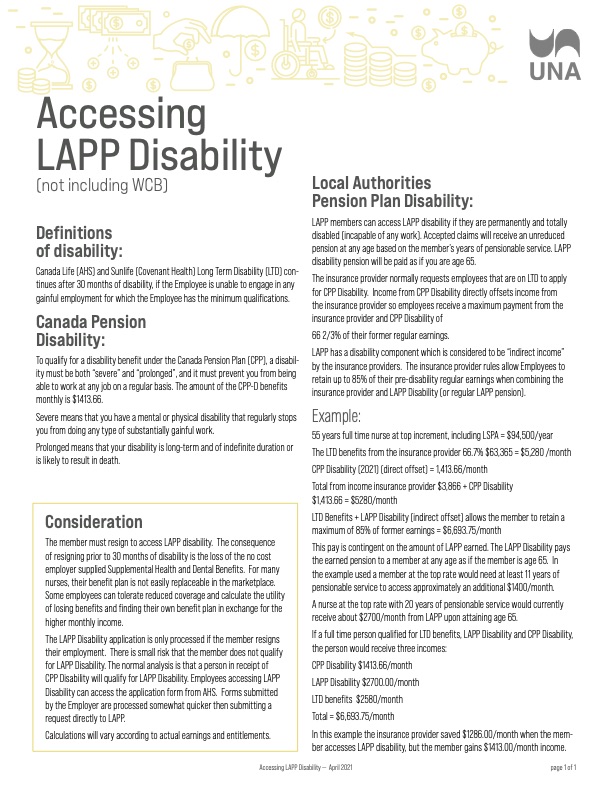 UNA

Accessing LAPP Disability
(not including WCB)

Definitions of disability:

Canada Life (AHS) and Sunlife (Covenant Health) Long Term Disability (LTD) continues after 30 months of disability, if the Employee is unable to engage in any gainful employment for which the Employee has the minimum qualifications.

Canada Pension Disability:

To qualify for a disability benefit under the Canada Pension Plan (CPP), a disability must be both "severe" and "prolonged", and it must prevent you from being able to work at any job on a regular basis. The amount of the CPP-D benefits monthly is $1413.66.

Severe means that you have a mental or physical disability that regularly stops you from doing any type of substantially gainful work.

Prolonged means that your disability is long-term and of indefinite duration or is likely to result in death.

Consideration

The member must resign to access LAPP disability. The consequence of resigning prior to 30 months of disability is the loss of the no cost employer supplied Supplemental Health and Dental Benefits. For many nurses, their benefit plan is not easily replaceable in the marketplace. Some employees can tolerate reduced coverage and calculate the utility of losing benefits and finding their own benefit plan in exchange for the higher monthly income.

The LAPP Disability application is only processed if the member resigns their employment. There is small risk that the member does not qualify for LAPP Disability. The normal analysis is that a person in receipt of CPP Disability will qualify for LAPP Disability. Employees accessing LAPP Disability can access the application form from AHS. Forms submitted by the Employer are processed somewhat quicker then submitting a request directly to LAPP.

Calculations will vary according to actual earnings and entitlements.

Local Authorities Pension Plan Disability:

LAPP members can access LAPP disability if they are permanently and totally disabled (incapable of any work). Accepted claims will receive an unreduced pension at any age based on the member's years of pensionable service. LAPP disability pension will be paid as if you are age 65.

The insurance provider normally requests employees that are on LTD to apply for CPP Disability. Income from CPP Disability directly offsets income from the insurance provider so employees receive a maximum payment from the insurance provider and CPP Disability of

66 2/3% of their former regular earnings.

LAPP has a disability component which is considered to be "indirect income" by the insurance providers. The insurance provider rules allow Employees to retain up to 85% of their pre-disability regular earnings when combining the insurance provider and LAPP Disability (or regular LAPP pension).

Example:

55 years full time nurse at top increment, including LSPA = $94,500/year

The LTD benefits from the insurance provider 66.7% $63,365 = $5,280 /month

CPP Disability (2021) (direct offset) = 1,413.66/month

Total from income insurance provider $3,866 + CPP Disability $1,413.66 = $5280/month

LTD Benefits + LAPP Disability (indirect offset) allows the member to retain a maximum of 85% of former earnings = $6,693.75/month

This pay is contingent on the amount of LAPP earned. The LAPP Disability pays the earned pension to a member at any age as if the member is age 65. In the example used a member at the top rate would need at least 11 years of pensionable service to access approximately an additional $1400/month.

A nurse at the top rate with 20 years of pensionable service would currently receive about $2700/month from LAPP upon attaining age 65.

If a full time person qualified for LTD benefits, LAPP Disability and CPP Disability, the person would receive three incomes:

CPP Disability $1413.66/month

LAPP Disability $2700.00/month

LTD benefits $2580/month

Total = $6,693.75/month

In this example the insurance provider saved $1286.00/month when the member accesses LAPP disability, but the member gains $1413.00/month income.

Accessing LAPP Disability — April 2021

page 1 of 1